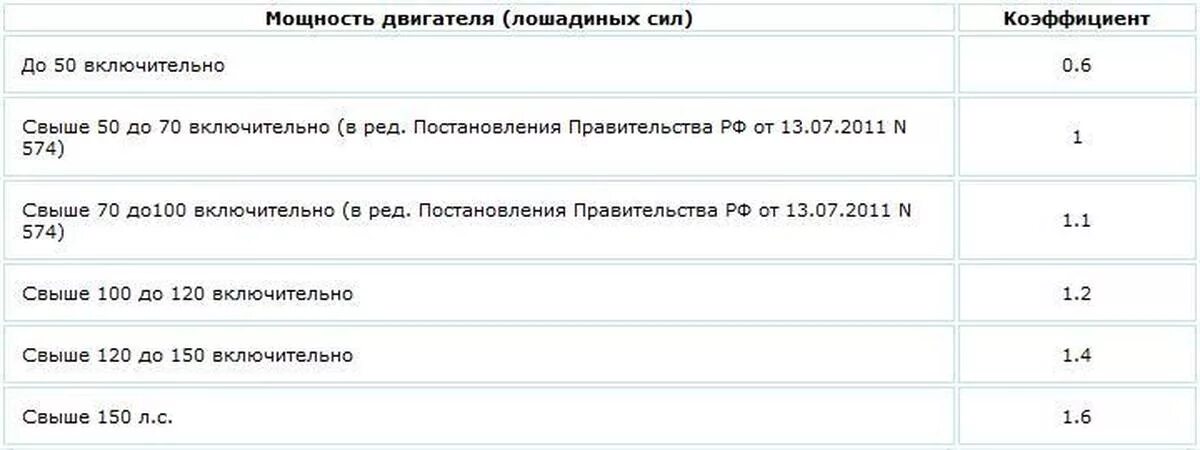 | Мощность двигателя (лошадиных сил) | Коэффициент |
|---|---|
| До 50 включительно | 0.6 |
| Свыше 50 до 70 включительно (в ред. Постановления Правительства РФ от 13.07.2011 N 574) | 1 |
| Свыше 70 до100 включительно (в ред. Постановления Правительства РФ от 13.07.2011 N 574) | 1.1 |
| Свыше 100 до 120 включительно | 1.2 |
| Свыше 120 до 150 включительно | 1.4 |
| Свыше 150 л.с. | 1.6 |